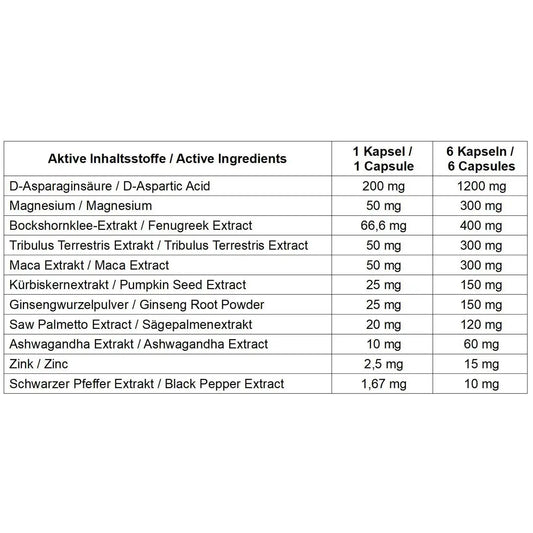 | Aktive Inhaltsstoffe / Active Ingredients | 1 Kapsel / 1 Capsule | 6 Kapseln / 6 Capsules |
|---|---|---|
| D-Asparaginsäure / D-Aspartic Acid | 200 mg | 1200 mg |
| Magnesium / Magnesium | 50 mg | 300 mg |
| Bockshornklee-Extrakt / Fenugreek Extract | 66,6 mg | 400 mg |
| Tribulus Terrestris Extrakt / Tribulus Terrestris Extract | 50 mg | 300 mg |
| Maca Extrakt / Maca Extract | 50 mg | 300 mg |
| Kürbiskernextrakt / Pumpkin Seed Extract | 25 mg | 150 mg |
| Ginsengwurzelpulver / Ginseng Root Powder | 25 mg | 150 mg |
| Saw Palmetto Extract / Sägepalmenextrakt | 20 mg | 120 mg |
| Ashwagandha Extrakt / Ashwagandha Extract | 10 mg | 60 mg |
| Zink / Zinc | 2,5 mg | 15 mg |
| Schwarzer Pfeffer Extrakt / Black Pepper Extract | 1,67 mg | 10 mg |